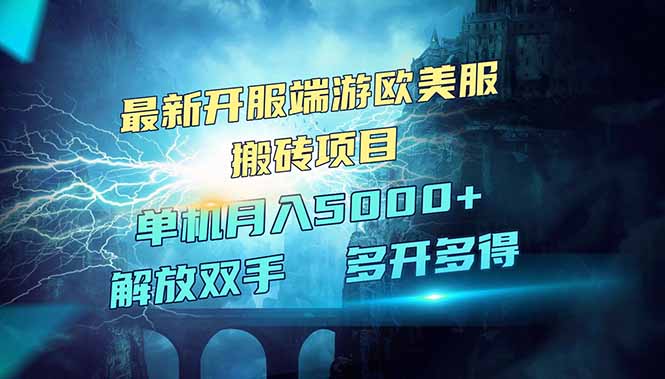 最新开服端游欧美服
搬砖项目

单机月入5000+

解放双手　多开多得